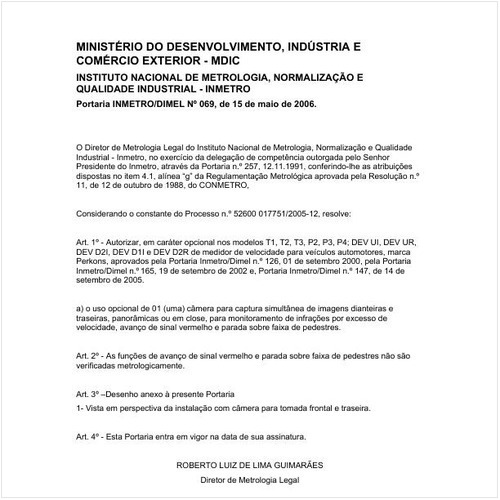 MINISTÉRIO DO DESENVOLVIMENTO, INDÚSTRIA E COMÉRCIO EXTERIOR - MDIC

INSTITUTO NACIONAL DE METROLOGIA, NORMALIZAÇÃO E QUALIDADE INDUSTRIAL - INMETRO

Portaria INMETRO/DIMEL Nº 069, de 15 de maio de 2006.

O Diretor de Metrologia Legal do Instituto Nacional de Metrologia, Normalização e Qualidade Industrial - Inmetro, no exercício da delegação de competência outorgada pelo Senhor Presidente do Inmetro, através da Portaria n.º 257, 12.11.1991, conferindo-lhe as atribuições dispostas no item 4.1, alínea "g" da Regulamentação Metrológica aprovada pela Resolução n.º 11, de 12 de outubro de 1988, do CONMETRO,

Considerando o constante do Processo n.º 52600 017751/2005-12, resolve:

Art. 1º - Autorizar, em caráter opcional nos modelos T1, T2, T3, P2, P3, P4; DEV UI, DEV UR, DEV D2I, DEV D1I e DEV D2R de medidor de velocidade para veículos automotores, marca Perkons, aprovados pela Portaria Inmetro/Dimel n.º 126, 01 de setembro 2000, pela Portaria Inmetro/Dimel n.º 165, 19 de setembro de 2002 e, Portaria Inmetro/Dimel n.º 147, de 14 de setembro de 2005.

a) o uso opcional de 01 (uma) câmera para captura simultânea de imagens dianteiras e traseiras, panorâmicas ou em close, para monitoramento de infrações por excesso de velocidade, avanço de sinal vermelho e parada sobre faixa de pedestres.

Art. 2º - As funções de avanço de sinal vermelho e parada sobre faixa de pedestres não são verificadas metrologicamente.

Art. 3º –Desenho anexo à presente Portaria

1- Vista em perspectiva da instalação com câmera para tomada frontal e traseira.

Art. 4º - Esta Portaria entra em vigor na data de sua assinatura.

ROBERTO LUIZ DE LIMA GUIMARÃES

Diretor de Metrologia Legal